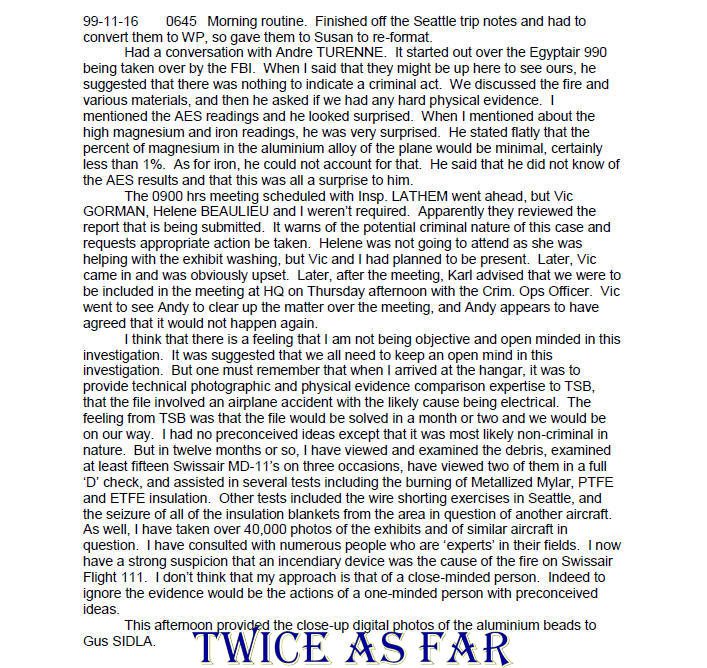 99-11-16 0645 Morning routine. Finished off the Seattle trip notes and had to convert them to WP, so gave them to Susan to re-format.

Had a conversation with Andre TURENNE. It started out over the Egyptair 990 being taken over by the FBI. When I said that they might be up here to see ours, he suggested that there was nothing to indicate a criminal act. We discussed the fire and various materials, and then he asked if we had any hard physical evidence. I mentioned the AES readings and he looked surprised. When I mentioned about the high magnesium and iron readings, he was very surprised. He stated flatly that the percent of magnesium in the aluminium alloy of the plane would be minimal, certainly less than 1%. As for iron, he could not account for that. He said that he did not know of the AES results and that this was all a surprise to him.

The 0900 hrs meeting scheduled with Insp. LATHEM went ahead, but Vic GORMAN, Helene BEAULIEU and I weren't required. Apparently they reviewed the report that is being submitted. It warns of the potential criminal nature of this case and requests appropriate action be taken. Helene was not going to attend as she was helping with the exhibit washing, but Vic and I had planned to be present. Later, Vic came in and was obviously upset. Later, after the meeting, Karl advised that we were to be included in the meeting at HQ on Thursday afternoon with the Crim. Ops Officer. Vic went to see Andy to clear up the matter over the meeting, and Andy appears to have agreed that it would not happen again.

I think that there is a feeling that I am not being objective and open minded in this investigation. It was suggested that we all need to keep an open mind in this investigation. But one must remember that when I arrived at the hangar, it was to provide technical photographic and physical evidence comparison expertise to TSB, that the file involved an airplane accident with the likely cause being electrical. The feeling from TSB was that the file would be solved in a month or two and we would be on our way. I had no preconceived ideas except that it was most likely non-criminal in nature. But in twelve months or so, I have viewed and examined the debris, examined at least fifteen Swissair MD-11's on three occasions, have viewed two of them in a full 'D' check, and assisted in several tests including the burning of Metallized Mylar, PTFE and ETFE insulation. Other tests included the wire shorting exercises in Seattle, and the seizure of all of the insulation blankets from the area in question of another aircraft. As well, I have taken over 40,000 photos of the exhibits and of similar aircraft in question. I have consulted with numerous people who are 'experts' in their fields. I now have a strong suspicion that an incendiary device was the cause of the fire on Swissair Flight 111. I don't think that my approach is that of a close-minded person. Indeed to ignore the evidence would be the actions of a one-minded person with preconceived ideas.

This afternoon provided the close-up digital photos of the aluminium beads to Gus SIDLA.

TWICE AS FAR